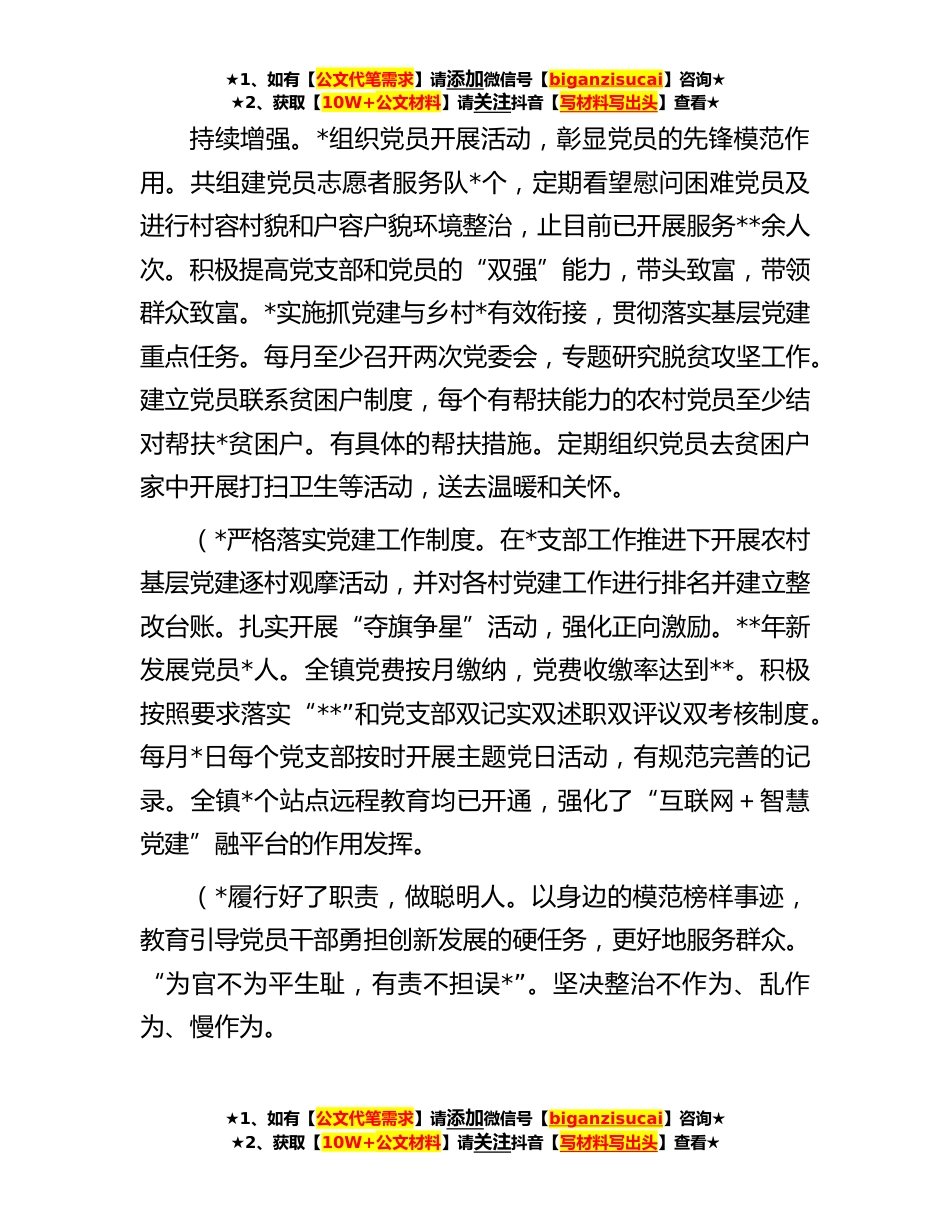 ★1、如有【公文代笔需求】请添加微信号【biganzisucai】咨询★
★2、获取【10W+公文材料】请关注抖音【写材料写出头】查看★

持续增强。*组织党员开展活动，彰显党员的先锋模范作用。共组建党员志愿者服务队*个，定期看望慰问困难党员及进行村容村貌和户容户貌环境整治，止目前已开展服务**余人次。积极提高党支部和党员的“双强”能力，带头致富，带领群众致富。*实施抓党建与乡村*有效衔接，贯彻落实基层党建重点任务。每月至少召开两次党委会，专题研究脱贫攻坚工作。建立党员联系贫困户制度，每个有帮扶能力的农村党员至少结对帮扶*贫困户。有具体的帮扶措施。定期组织党员去贫困户家中开展打扫卫生等活动，送去温暖和关怀。

（*严格落实党建工作制度。在*支部工作推进下开展农村基层党建逐村观摩活动，并对各村党建工作进行排名并建立整改台账。扎实开展“夺旗争星”活动，强化正向激励。**年新发展党员*人。全镇党费按月缴纳，党费收缴率达到**。积极按照要求落实“**”和党支部双记实双述职双评议双考核制度。每月*日每个党支部按时开展主题党日活动，有规范完善的记录。全镇*个站点远程教育均已开通，强化了“互联网＋智慧党建”融平台的作用发挥。

（*履行好了职责，做聪明人。以身边的模范榜样事迹，教育引导党员干部勇担创新发展的硬任务，更好地服务群众。“为官不为平生耻，有责不担误*”。坚决整治不作为、乱作为、慢作为。

★1、如有【公文代笔需求】请添加微信号【biganzisucai】咨询★
★2、获取【10W+公文材料】请关注抖音【写材料写出头】查看★